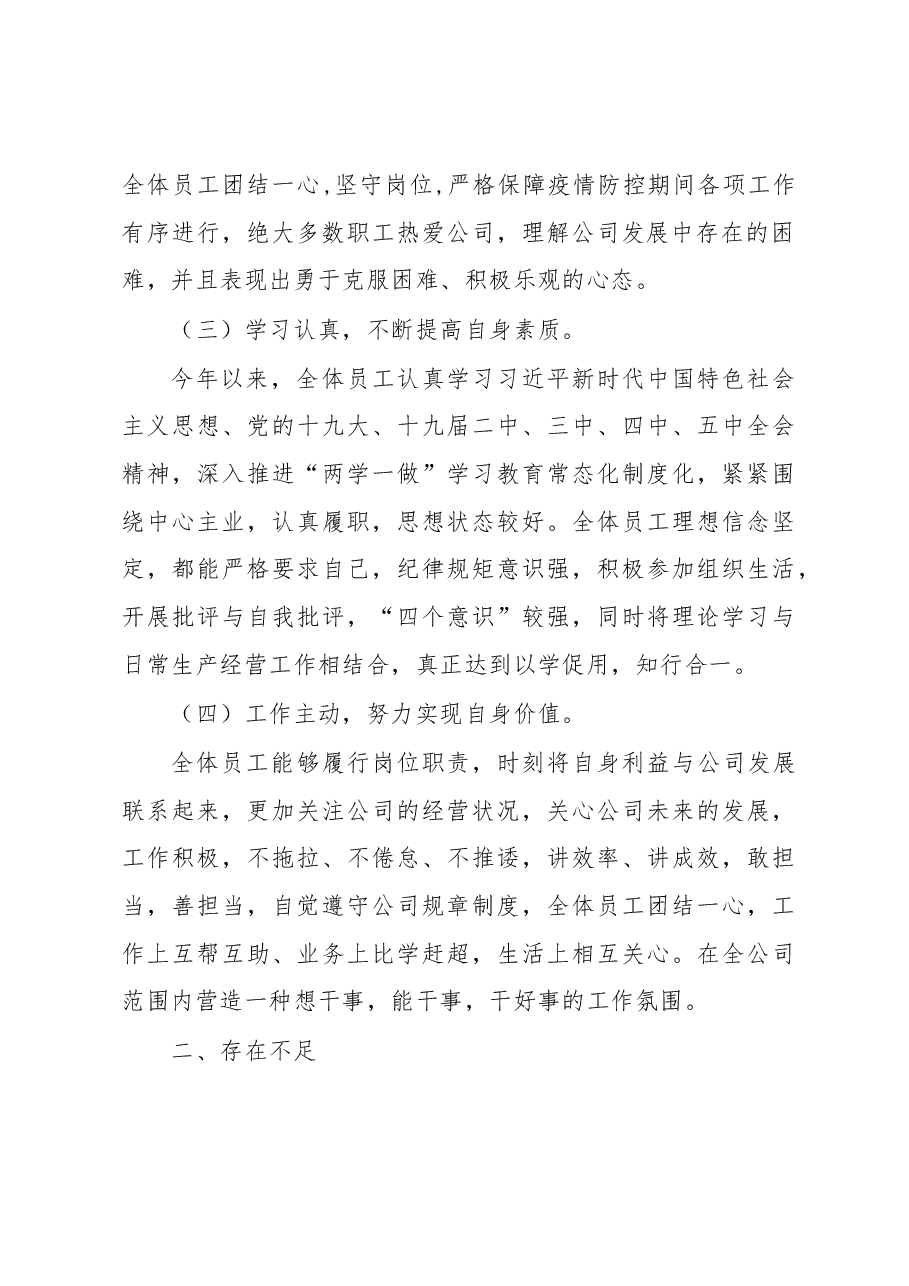 全体员工团结一心,坚守岗位,严格保障疫情防控期间各项工作有序进行，绝大多数职工热爱公司，理解公司发展中存在的困难，并且表现出勇于克服困难、积极乐观的心态。

（三）学习认真，不断提高自身素质。

今年以来，全体员工认真学习习近平新时代中国特色社会主义思想、党的十九大、十九届二中、三中、四中、五中全会精神，深入推进“两学一做”学习教育常态化制度化，紧紧围绕中心主业，认真履职，思想状态较好。全体员工理想信念坚定，都能严格要求自己，纪律规矩意识强，积极参加组织生活，开展批评与自我批评，“四个意识”较强，同时将理论学习与日常生产经营工作相结合，真正达到以学促用，知行合一。

（四）工作主动，努力实现自身价值。

全体员工能够履行岗位职责，时刻将自身利益与公司发展联系起来，更加关注公司的经营状况，关心公司未来的发展，工作积极，不拖拉、不倦怠、不推诿，讲效率、讲成效，敢担当，善担当，自觉遵守公司规章制度，全体员工团结一心，工作上互帮互助、业务上比学赶超，生活上相互关心。在全公司范围内营造一种想干事，能干事，干好事的工作氛围。

二、存在不足